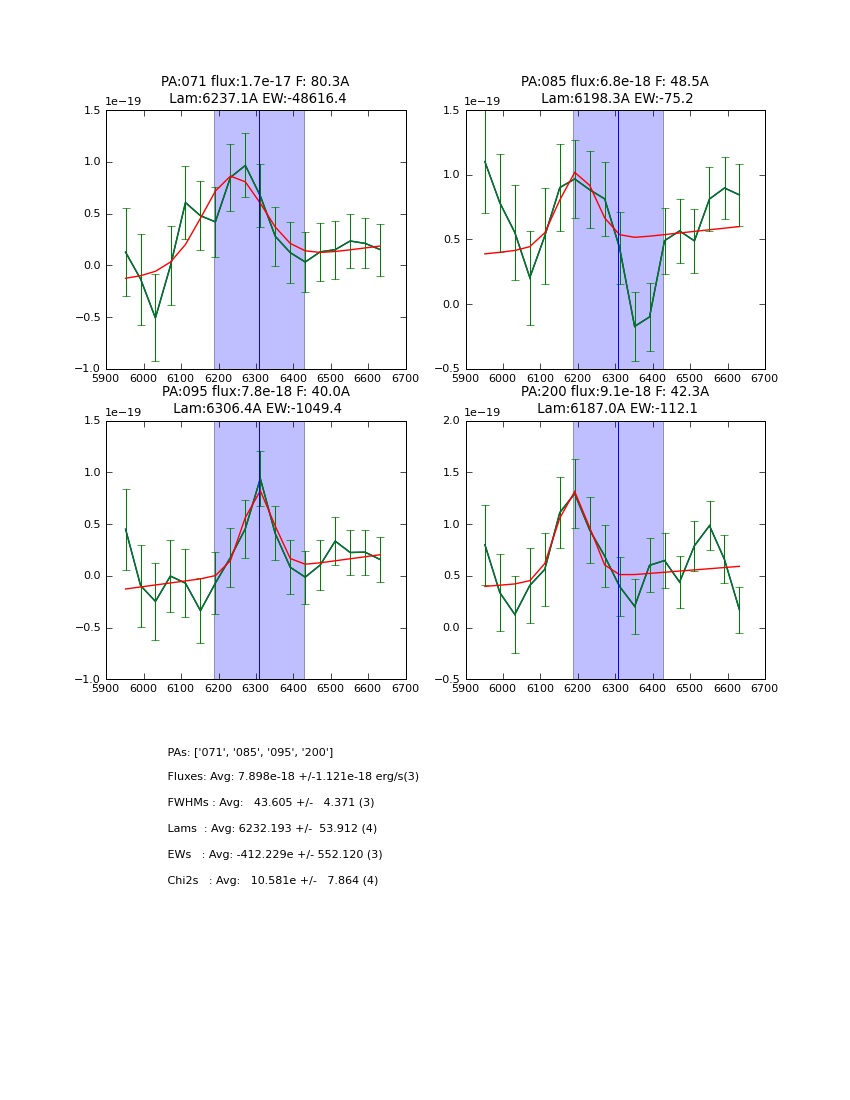 PA:071 flux:1.7e-17 F: 80.3A
Lam:6237.1A EW:-48616.4

1e−19

1.5
1.0
0.5
0.0
−0.5
−1.0

5900 6000 6100 6200 6300 6400 6500 6600 6700

PA:085 flux:6.8e-18 F: 48.5A
Lam:6198.3A EW:-75.2

1e−19

1.5
1.0
0.5
0.0
−0.5

5900 6000 6100 6200 6300 6400 6500 6600 6700

PA:095 flux:7.8e-18 F: 40.0A
Lam:6306.4A EW:-1049.4

1e−19

1.5
1.0
0.5
0.0
−0.5
−1.0

5900 6000 6100 6200 6300 6400 6500 6600 6700

PA:200 flux:9.1e-18 F: 42.3A
Lam:6187.0A EW:-112.1

1e−19

2.0
1.5
1.0
0.5
0.0
−0.5

5900 6000 6100 6200 6300 6400 6500 6600 6700

PAs: ['071', '085', '095', '200']

Fluxes: Avg: 7.898e-18 +/-1.121e-18 erg/s(3)

FWHMs : Avg: 43.605 +/- 4.371 (3)

Lams : Avg: 6232.193 +/- 53.912 (4)

EWs : Avg: -412.229e +/- 552.120 (3)

Chi2s : Avg: 10.581e +/- 7.864 (4)